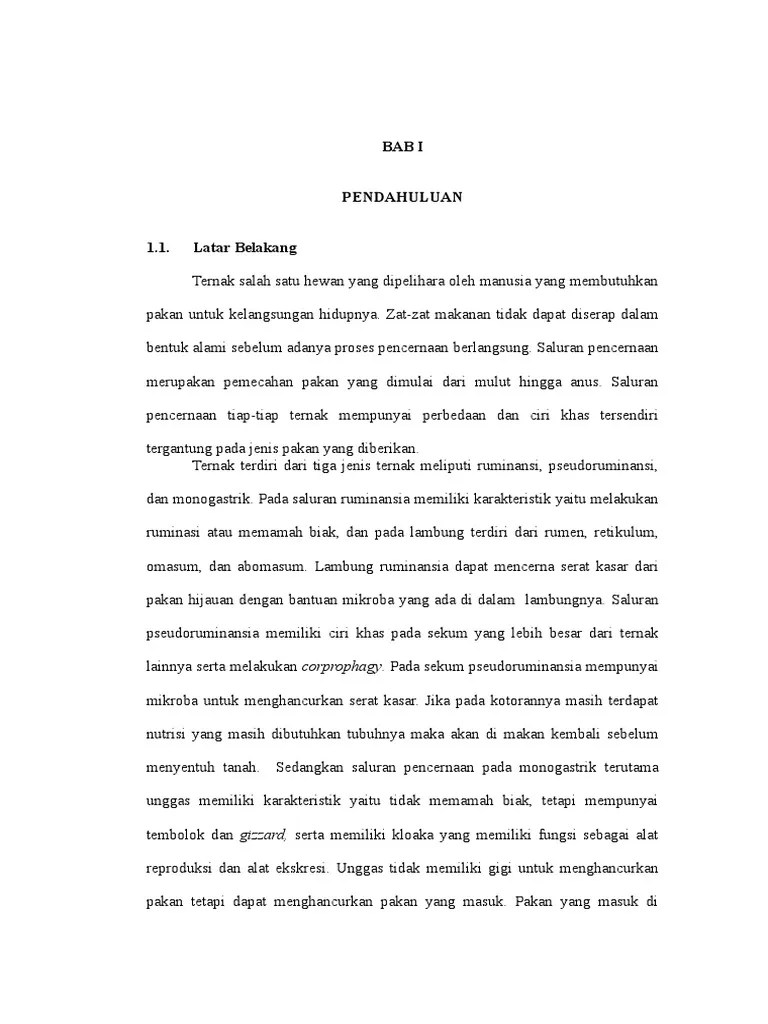 BAB I

PENDAHULUAN

1.1. Latar Belakang

Ternak salah satu hewan yang dipelihara oleh manusia yang membutuhkan pakan untuk kelangsungan hidupnya. Zat-zat makanan tidak dapat diserap dalam bentuk alami sebelum adanya proses pencernaan berlangsung. Saluran pencernaan merupakan pemecahan pakan yang dimulai dari mulut hingga anus. Saluran pencernaan tiap-tiap ternak mempunyai perbedaan dan ciri khas tersendiri tergantung pada jenis pakan yang diberikan.

Ternak terdiri dari tiga jenis ternak meliputi ruminansi, pseudoruminansi, dan monogastrik. Pada saluran ruminansia memiliki karakteristik yaitu melakukan ruminasi atau memamah biak, dan pada lambung terdiri dari rumen, retikulum, omasum, dan abomasum. Lambung ruminansia dapat mencerna serat kasar dari pakan hijauan dengan bantuan mikroba yang ada di dalam lambungnya. Saluran pseudoruminansia memiliki ciri khas pada sekum yang lebih besar dari ternak lainnya serta melakukan corprophagy. Pada sekum pseudoruminansia mempunyai mikroba untuk menghancurkan serat kasar. Jika pada kotorannya masih terdapat nutrisi yang masih dibutuhkan tubuhnya maka akan di makan kembali sebelum menyentuh tanah. Sedangkan saluran pencernaan pada monogastrik terutama unggas memiliki karakteristik yaitu tidak memamah biak, tetapi mempunyai tembolok dan gizzard, serta memiliki kloaka yang memiliki fungsi sebagai alat reproduksi dan alat ekskresi. Unggas tidak memiliki gigi untuk menghancurkan pakan tetapi dapat menghancurkan pakan yang masuk. Pakan yang masuk di